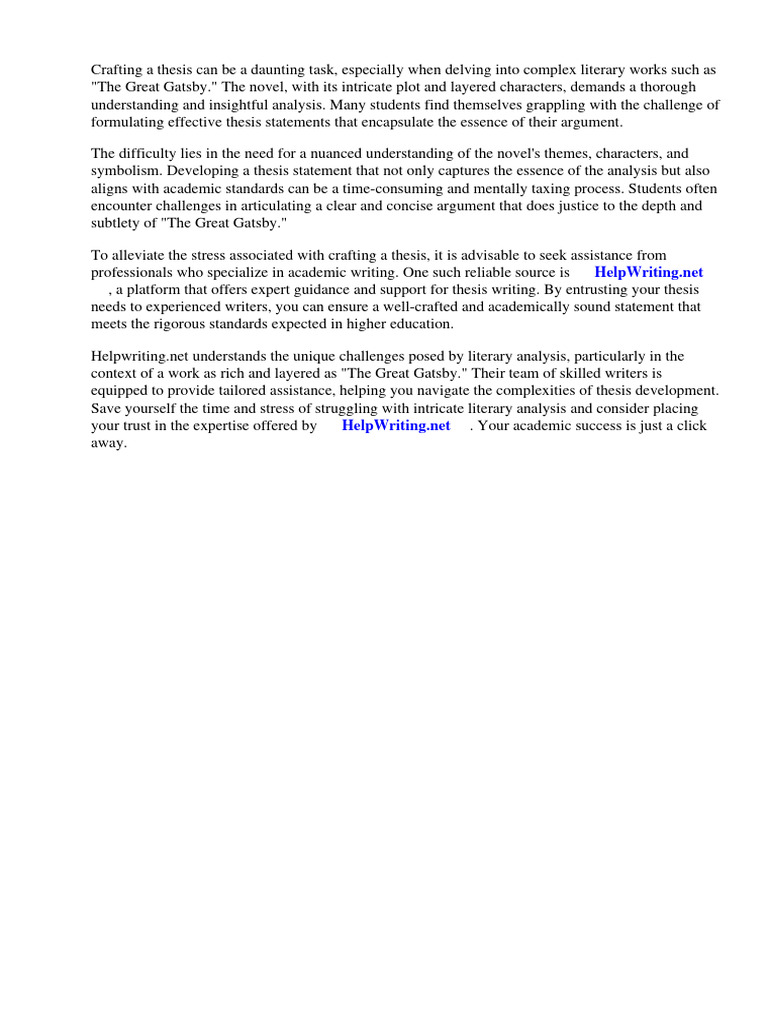 Crafting a thesis can be a daunting task, especially when delving into complex literary works such as "The Great Gatsby." The novel, with its intricate plot and layered characters, demands a thorough understanding and insightful analysis. Many students find themselves grappling with the challenge of formulating effective thesis statements that encapsulate the essence of their argument.

The difficulty lies in the need for a nuanced understanding of the novel's themes, characters, and symbolism. Developing a thesis statement that not only captures the essence of the analysis but also aligns with academic standards can be a time-consuming and mentally taxing process. Students often encounter challenges in articulating a clear and concise argument that does justice to the depth and subtlety of "The Great Gatsby."

To alleviate the stress associated with crafting a thesis, it is advisable to seek assistance from professionals who specialize in academic writing. One such reliable source is HelpWriting.net , a platform that offers expert guidance and support for thesis writing. By entrusting your thesis needs to experienced writers, you can ensure a well-crafted and academically sound statement that meets the rigorous standards expected in higher education.

Helpwriting.net understands the unique challenges posed by literary analysis, particularly in the context of a work as rich and layered as "The Great Gatsby." Their team of skilled writers is equipped to provide tailored assistance, helping you navigate the complexities of thesis development. Save yourself the time and stress of struggling with intricate literary analysis and consider placing your trust in the expertise offered by HelpWriting.net . Your academic success is just a click away.